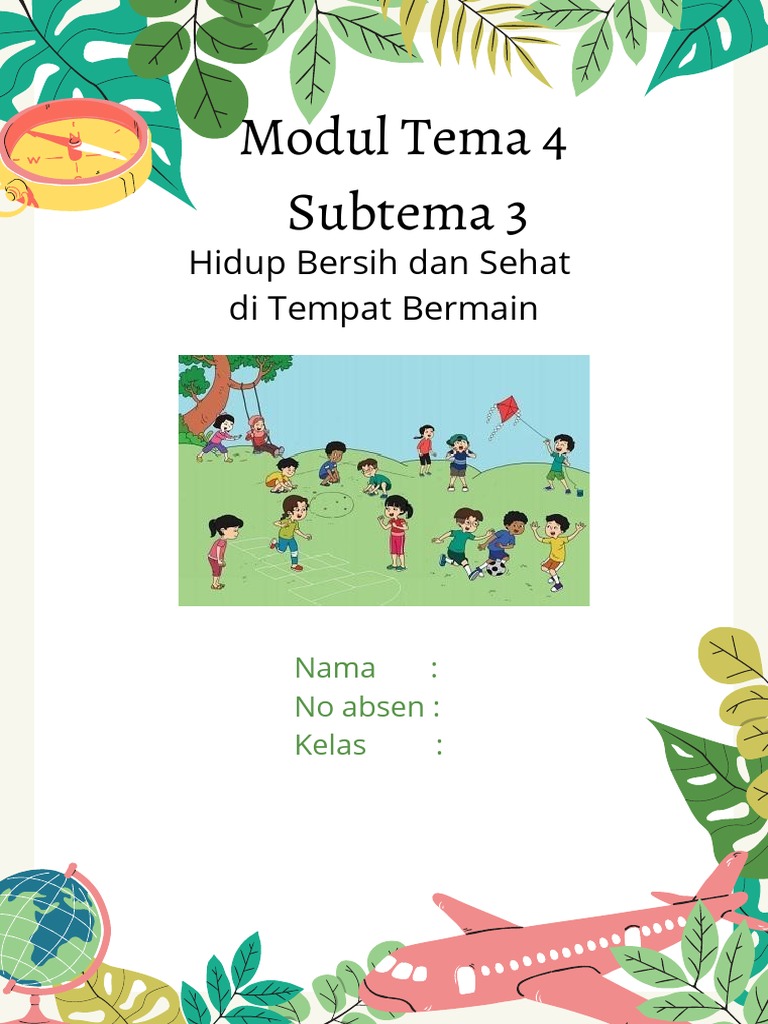 Modul Tema 4
Subtema 3
Hidup Bersih dan Sehat di Tempat Bermain

Nama :
No absen :
Kelas :